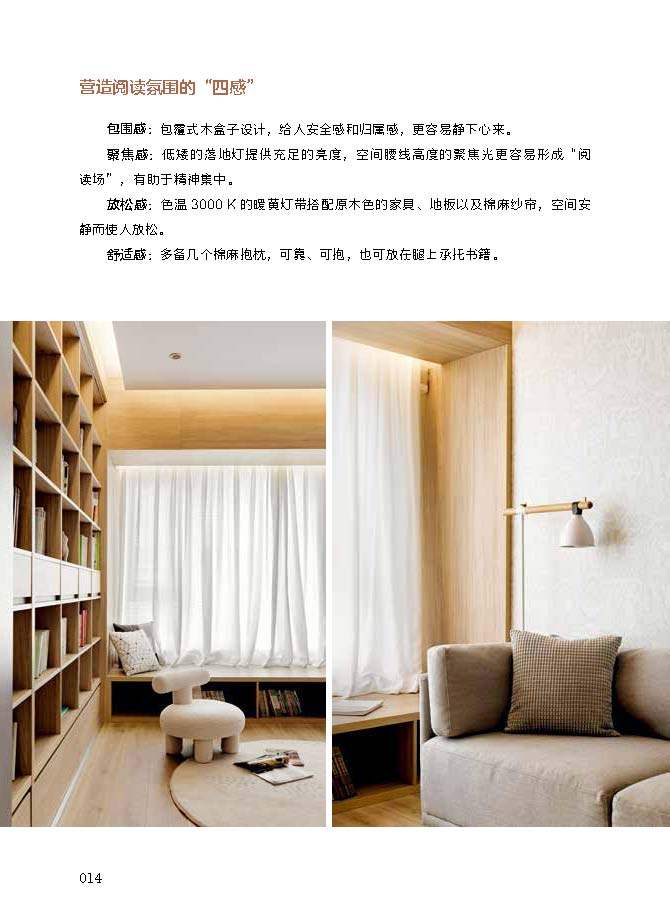 营造阅读氛围的“四感”

包围感：包覆式木盒子设计，给人安全感和归属感，更容易静下心来。

聚焦感：低矮的落地灯提供充足的亮度，空间腰线高度的聚焦光更容易形成“阅读场”，有助于精神集中。

放松感：色温 3000 K 的暖黄灯带搭配原木色的家具、地板以及棉麻纱帘，空间安静而使人放松。

舒适感：多备几个棉麻抱枕，可靠、可抱，也可放在腿上承托书籍。

014